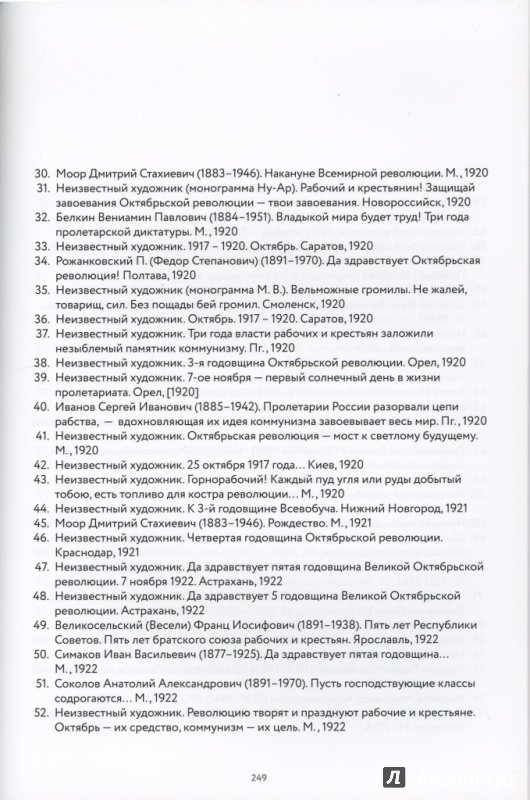 30. Моор Дмитрий Стахиевич (1883–1946). Накануне Всемирной революции. М., 1920
31. Неизвестный художник (монограмма Ну-Ар). Рабочий и крестьянин! Защищай завоевания Октябрьской революции — твои завоевания. Новороссийск, 1920
32. Белкин Вениамин Павлович (1884–1951). Владыкой мира будет труд! Три года пролетарской диктатуры. М., 1920
33. Неизвестный художник. 1917 – 1920. Октябрь. Саратов, 1920
34. Рожанковский П. (Федор Степанович) (1891–1970). Да здравствует Октябрьская революция! Полтава, 1920
35. Неизвестный художник (монограмма М. В.). Вельможные громилы. Не жалей, товарищ, сил. Без пощады бей громил. Смоленск, 1920
36. Неизвестный художник. Октябрь. 1917 – 1920. Саратов, 1920
37. Неизвестный художник. Три года власти рабочих и крестьян заложили незыблемый памятник коммунизму. Пг., 1920
38. Неизвестный художник. 3-я годовщина Октябрьской революции. Орел, 1920
39. Неизвестный художник. 7-ое ноября — первый солнечный день в жизни пролетариата. Орел, [1920]
40. Иванов Сергей Иванович (1885–1942). Пролетарии России разорвали цепи рабства, — вдохновляющая их идея коммунизма завоевывает весь мир. Пг., 1920
41. Неизвестный художник. Октябрьская революция — мост к светлому будущему. М., 1920
42. Неизвестный художник. 25 октября 1917 года… Киев, 1920
43. Неизвестный художник. Горнорабочий! Каждый пуд угля или руды добытый тобою, есть топливо для костра революции… М., 1920
44. Неизвестный художник. К 3-й годовщине Всевобуча. Нижний Новгород, 1921
45. Моор Дмитрий Стахиевич (1883–1946). Рождество. М., 1921
46. Неизвестный художник. Четвертая годовщина Октябрьской революции. Краснодар, 1921
47. Неизвестный художник. Да здравствует пятая годовщина Великой Октябрьской революции. 7 ноября 1922. Астрахань, 1922
48. Неизвестный художник. Да здравствует 5 годовщина Великой Октябрьской революции. Астрахань, 1922
49. Великосельский (Весели) Франц Иосифович (1891–1938). Пять лет Республики Советов. Пять лет братского союза рабочих и крестьян. Ярославль, 1922
50. Симаков Иван Васильевич (1877–1925). Да здравствует пятая годовщина… М., 1922
51. Соколов Анатолий Александрович (1891–1970). Пусть господствующие классы содрогаются… М., 1922
52. Неизвестный художник. Революцию творят и празднуют рабочие и крестьяне. Октябрь — их средство, коммунизм — их цель. М., 1922

249